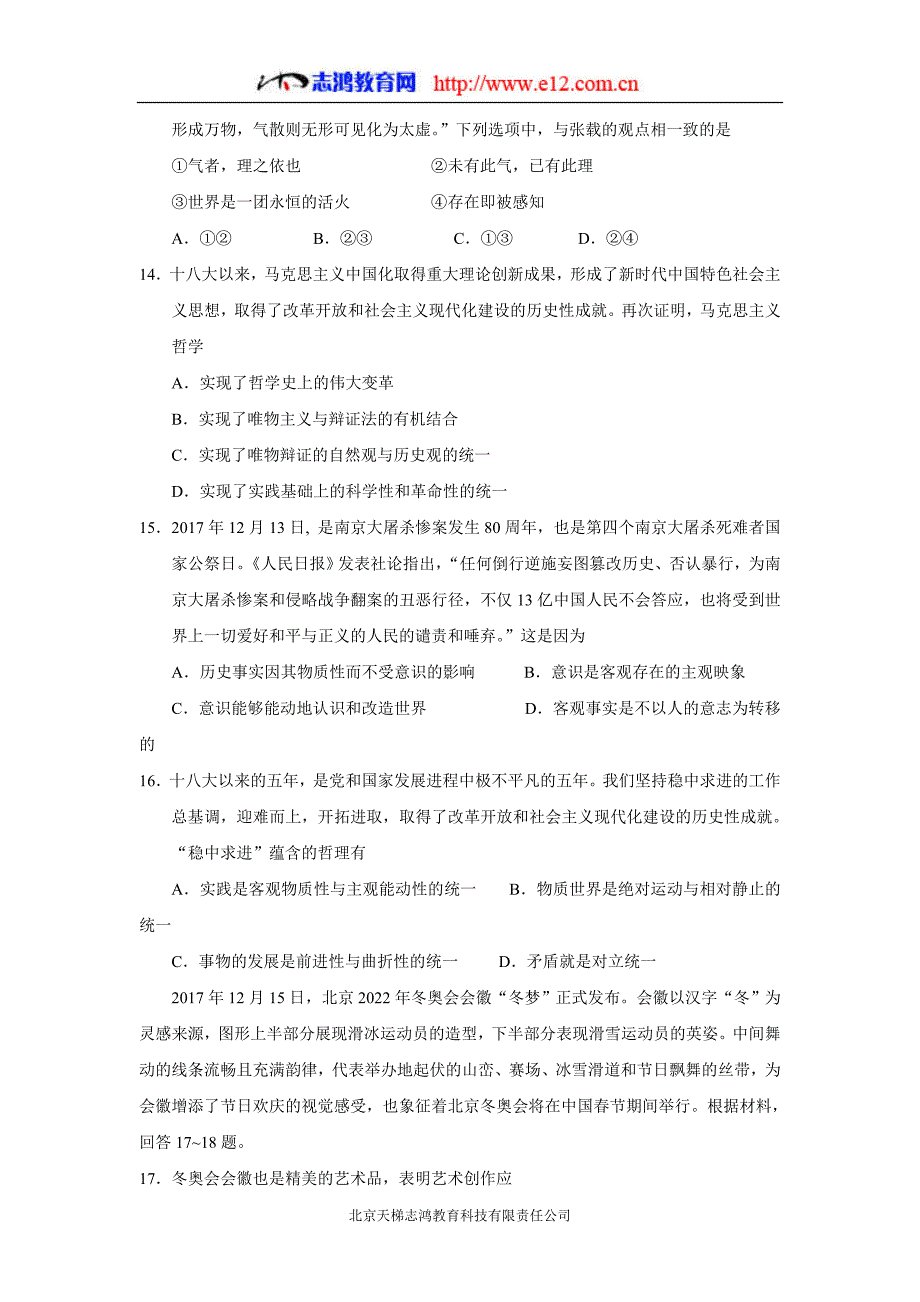 志鸿教育网 http://www.e12.com.cn

形成万物，气散则无形可见化为太虚。”下列选项中，与张载的观点相一致的是

①气者，理之依也　　②未有此气，已有此理

③世界是一团永恒的活火　　④存在即被感知

A．①②　　B．②③　　C．①③　　D．②④

14．十八大以来，马克思主义中国化取得重大理论创新成果，形成了新时代中国特色社会主义思想，取得了改革开放和社会主义现代化建设的历史性成就。再次证明，马克思主义哲学

A．实现了哲学史上的伟大变革

B．实现了唯物主义与辩证法的有机结合

C．实现了唯物辩证的自然观与历史观的统一

D．实现了实践基础上的科学性和革命性的统一

15．2017 年 12 月 13 日，是南京大屠杀惨案发生 80 周年，也是第四个南京大屠杀死难者国家公祭日。《人民日报》发表社论指出，“任何倒行逆施妄图篡改历史、否认暴行，为南京大屠杀惨案和侵略战争翻案的丑恶行径，不仅 13 亿中国人民不会答应，也将受到世界上一切爱好和平与正义的人民的谴责和唾弃。”这是因为

A．历史事实因其物质性而不受意识的影响　　B．意识是客观存在的主观映象

C．意识能够能动地认识和改造世界　　D．客观事实是不以人的意志为转移的

16．十八大以来的五年，是党和国家发展进程中极不平凡的五年。我们坚持稳中求进的工作总基调，迎难而上，开拓进取，取得了改革开放和社会主义现代化建设的历史性成就。“稳中求进”蕴含的哲理有

A．实践是客观物质性与主观能动性的统一　　B．物质世界是绝对运动与相对静止的统一

C．事物的发展是前进性与曲折性的统一　　D．矛盾就是对立统一

2017 年 12 月 15 日，北京 2022 年冬奥会会徽“冬梦”正式发布。会徽以汉字“冬”为灵感来源，图形上半部分展现滑冰运动员的造型，下半部分表现滑雪运动员的英姿。中间舞动的线条流畅且充满韵律，代表举办地起伏的山峦、赛场、冰雪滑道和节日飘舞的丝带，为会徽增添了节日欢庆的视觉感受，也象征着北京冬奥会将在中国春节期间举行。根据材料，回答 17~18 题。

17．冬奥会会徽也是精美的艺术品，表明艺术创作应

北京天梯志鸿教育科技有限责任公司